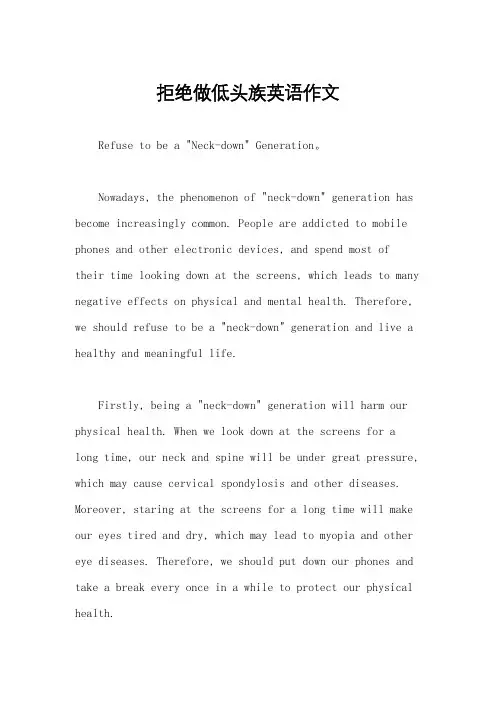 拒绝做低头族英语作文

Refuse to be a "Neck-down" Generation。

Nowadays, the phenomenon of "neck-down" generation has become increasingly common. People are addicted to mobile phones and other electronic devices, and spend most of their time looking down at the screens, which leads to many negative effects on physical and mental health. Therefore, we should refuse to be a "neck-down" generation and live a healthy and meaningful life.

Firstly, being a "neck-down" generation will harm our physical health. When we look down at the screens for a long time, our neck and spine will be under great pressure, which may cause cervical spondylosis and other diseases. Moreover, staring at the screens for a long time will make our eyes tired and dry, which may lead to myopia and other eye diseases. Therefore, we should put down our phones and take a break every once in a while to protect our physical health.